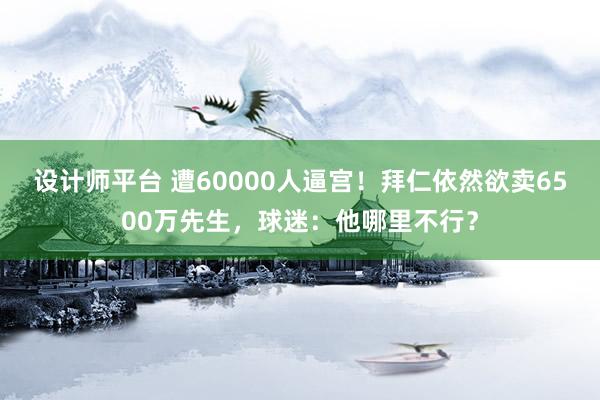 设计师平台 遭60000人逼宫！拜仁依然欲卖6500万先生，球迷：他哪里不行？